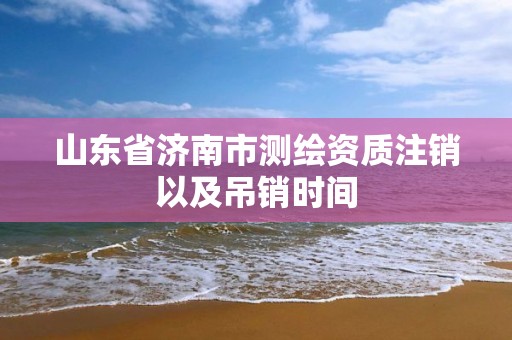 山东省济南市测绘资质注销以及吊销时间